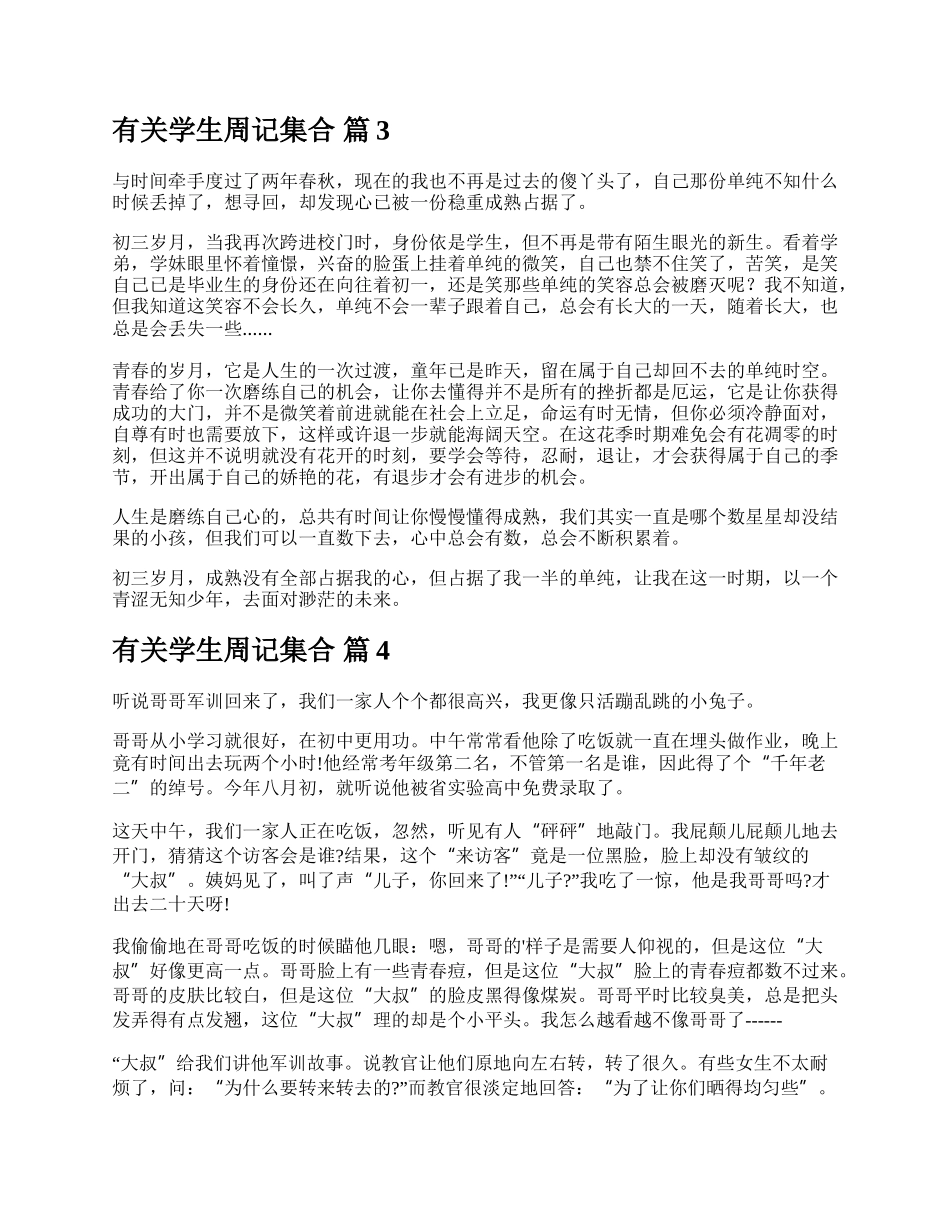 有关学生周记集合 篇 3

与时间牵手度过了两年春秋，现在的我也不再是过去的傻丫头了，自己那份单纯不知什么时候丢掉了，想寻回，却发现心已被一份稳重成熟占据了。

初三岁月，当我再次跨进校门时，身份依是学生，但不再是带有陌生眼光的新生。看着学弟，学妹眼里怀着憧憬，兴奋的脸蛋上挂着单纯的微笑，自己也禁不住笑了，苦笑，是笑自己已是毕业生的身份还在向往着初一，还是笑那些单纯的笑容总会被磨灭呢？我不知道，但我知道这笑容不会长久，单纯不会一辈子跟着自己，总会有长大的一天，随着长大，也总是会丢失一些......

青春的岁月，它是人生的一次过渡，童年已是昨天，留在属于自己却回不去的单纯时空。青春给了你一次磨练自己的机会，让你去懂得并不是所有的挫折都是厄运，它是让你获得成功的大门，并不是微笑着前进就能在社会上立足，命运有时无情，但你必须冷静面对，自尊有时也需要放下，这样或许退一步就能海阔天空。在这花季时期难免会有花凋零的时刻，但这并不说明就没有花开的时刻，要学会等待，忍耐，退让，才会获得属于自己的季节，开出属于自己的娇艳的花，有退步才会有进步的机会。

人生是磨练自己心的，总共有时间让你慢慢懂得成熟，我们其实一直是哪个数星星却没结果的小孩，但我们可以一直数下去，心中总会有数，总会不断积累着。

初三岁月，成熟没有全部占据我的心，但占据了我一半的单纯，让我在这一时期，以一个青涩无知少年，去面对渺茫的未来。

有关学生周记集合 篇 4

听说哥哥军训回来了，我们一家人个个都很高兴，我更像只活蹦乱跳的小兔子。

哥哥从小学习就很好，在初中更用功。中午常常看他除了吃饭就一直在埋头做作业，晚上竟有时间出去玩两个小时!他经常考年级第二名，不管第一名是谁，因此得了个“千年老二”的绰号。今年八月初，就听说他被省实验高中免费录取了。

这天中午，我们一家人正在吃饭，忽然，听见有人“砰砰”地敲门。我屁颠儿屁颠儿地去开门，猜猜这个访客会是谁?结果，这个“来访客”竟是一位黑脸，脸上却没有皱纹的“大叔”。姨妈见了，叫了声“儿子，你回来了!”“儿子?”我吃了一惊，他是我哥哥吗?才出去二十天呀!

我偷偷地在哥哥吃饭的时候瞄他几眼：嗯，哥哥的'样子是需要人仰视的，但是这位“大叔”好像更高一点。哥哥脸上有一些青春痘，但是这位“大叔”脸上的青春痘都数不过来。哥哥的皮肤比较白，但是这位“大叔”的脸皮黑得像煤炭。哥哥平时比较臭美，总是把头发弄得有点发翘，这位“大叔”理的却是个小平头。我怎么越看越不像哥哥了------

“大叔”给我们讲他军训故事。说教官让他们原地向左右转，转了很久。有些女生不太耐烦了，问：“为什么要转来转去的?”而教官很淡定地回答：“为了让你们晒得均匀些”。